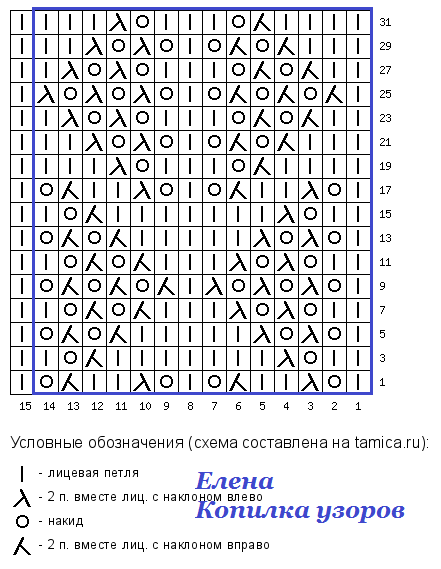 31
29
27
25
23
21
19
17
15
13
11
9
7
5
3
1

15 14 13 12 11 10 9 8 7 6 5 4 3 2 1

Условные обозначения (схема составлена на tamica.ru):

- лицевая петля

- 2 п. вместе лиц. с наклоном влево

- накид

- 2 п. вместе лиц. с наклоном вправо

Елена
Копилка узоров